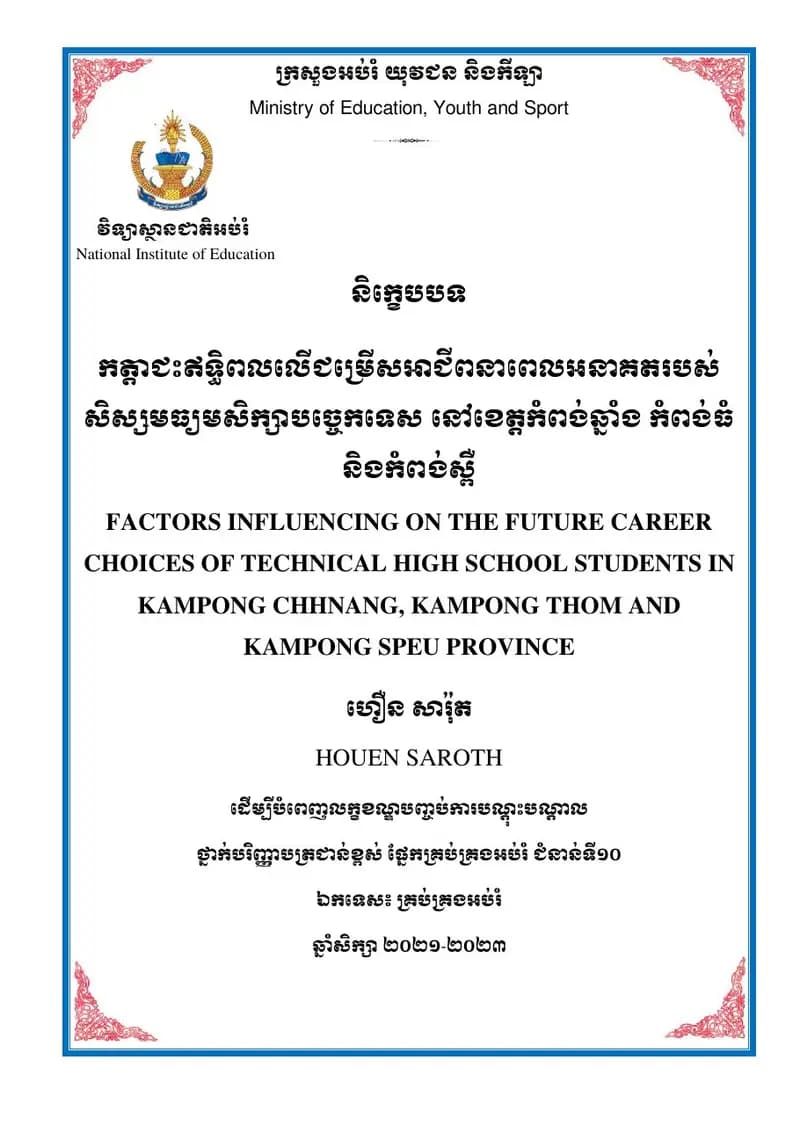 ក្រសួងអប់រំ យុវជន និងកីឡា
Ministry of Education, Youth and Sport

វិទ្យាស្ថានជាតិអប់រំ
National Institute of Education

និក្ខេបបទ

កត្តាជះឥទ្ធិពលលើជម្រើសអាជីពនាពេលអនាគតរបស់សិស្សមធ្យមសិក្សាបច្ចេកទេស នៅខេត្តកំពង់ឆ្នាំង កំពង់ធំ និងកំពង់ស្ពឺ

FACTORS INFLUENCING ON THE FUTURE CAREER CHOICES OF TECHNICAL HIGH SCHOOL STUDENTS IN KAMPONG CHHNANG, KAMPONG THOM AND KAMPONG SPEU PROVINCE

ហឿន សារ៉ុត

HOUEN SAROTH

ដើម្បីបំពេញលក្ខខណ្ឌបញ្ចប់ការបណ្តុះបណ្តាល

ថ្នាក់បរិញ្ញាបត្រជាន់ខ្ពស់ ផ្នែកគ្រប់គ្រងអប់រំ ជំនាន់ទី១០

ឯកទេស៖ គ្រប់គ្រងអប់រំ

ឆ្នាំសិក្សា ២០២១-២០២៣